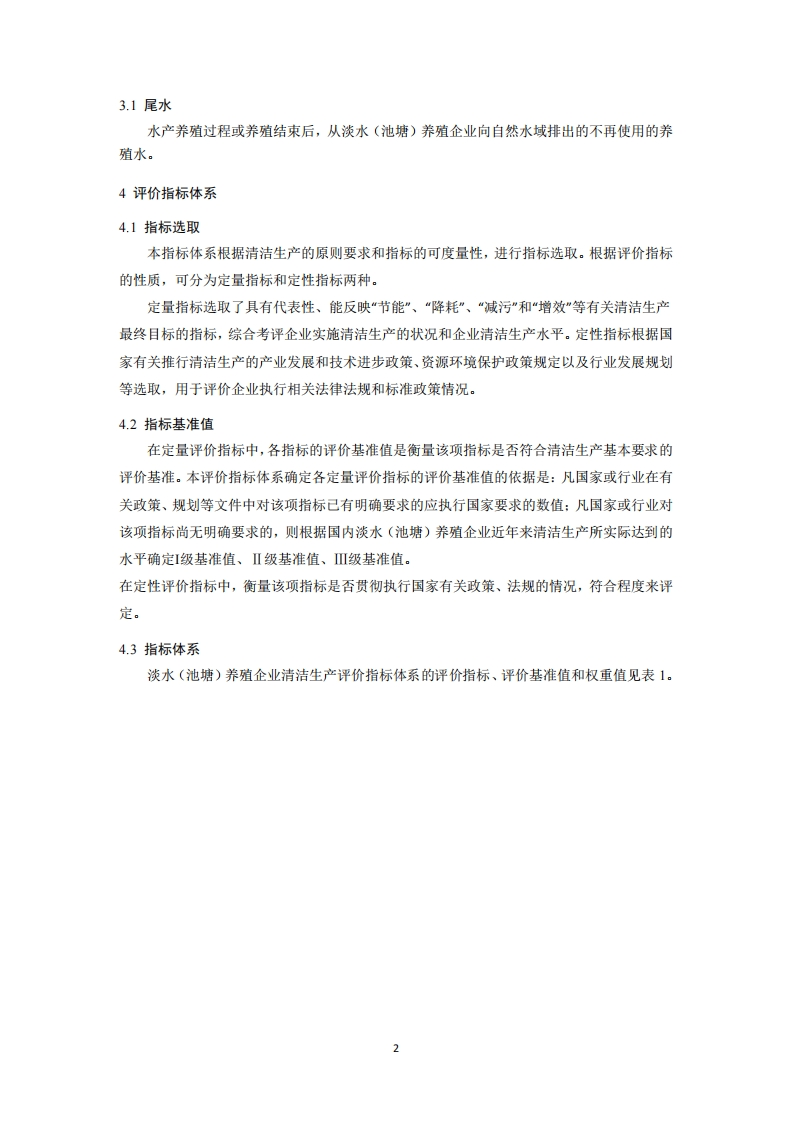 3.1 尾水

水产养殖过程或养殖结束后，从淡水（池塘）养殖企业向自然水域排出的不再使用的养殖水。

4 评价指标体系

4.1 指标选取

本指标体系根据清洁生产的原则要求和指标的可度量性，进行指标选取。根据评价指标的性质，可分为定量指标和定性指标两种。

定量指标选取了具有代表性、能反映“节能”、“降耗”、“减污”和“增效”等有关清洁生产最终目标的指标，综合考评企业实施清洁生产的状况和企业清洁生产水平。定性指标根据国家有关推行清洁生产的产业发展和技术进步政策、资源环境保护政策规定以及行业发展规划等选取，用于评价企业执行相关法律法规和标准政策情况。

4.2 指标基准值

在定量评价指标中，各指标的评价基准值是衡量该项指标是否符合清洁生产基本要求的评价基准。本评价指标体系确定各定量评价指标的评价基准值的依据是：凡国家或行业在有关政策、规划等文件中对该项指标已有明确要求的应执行国家要求的数值；凡国家或行业对该项指标尚无明确要求的，则根据国内淡水（池塘）养殖企业近年来清洁生产所实际达到的水平确定Ⅰ级基准值、Ⅱ级基准值、Ⅲ级基准值。
在定性评价指标中，衡量该项指标是否贯彻执行国家有关政策、法规的情况，符合程度来评定。

4.3 指标体系

淡水（池塘）养殖企业清洁生产评价指标体系的评价指标、评价基准值和权重值见表 1。

2